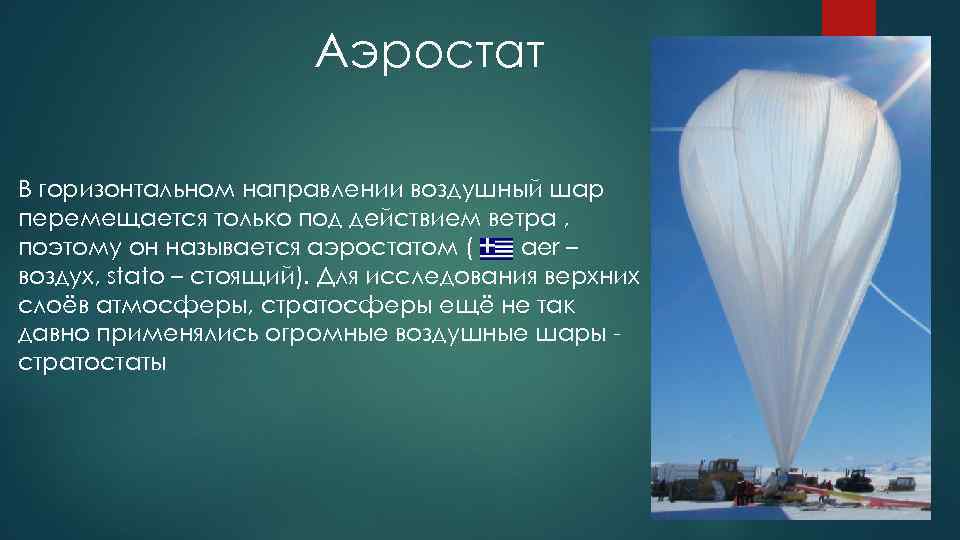 Аэростат

В горизонтальном направлении воздушный шар перемещается только под действием ветра , поэтому он называется аэростатом ( aer – воздух, stato – стоящий). Для исследования верхних слоёв атмосферы, стратосферы ещё не так давно применялись огромные воздушные шары - стратостаты